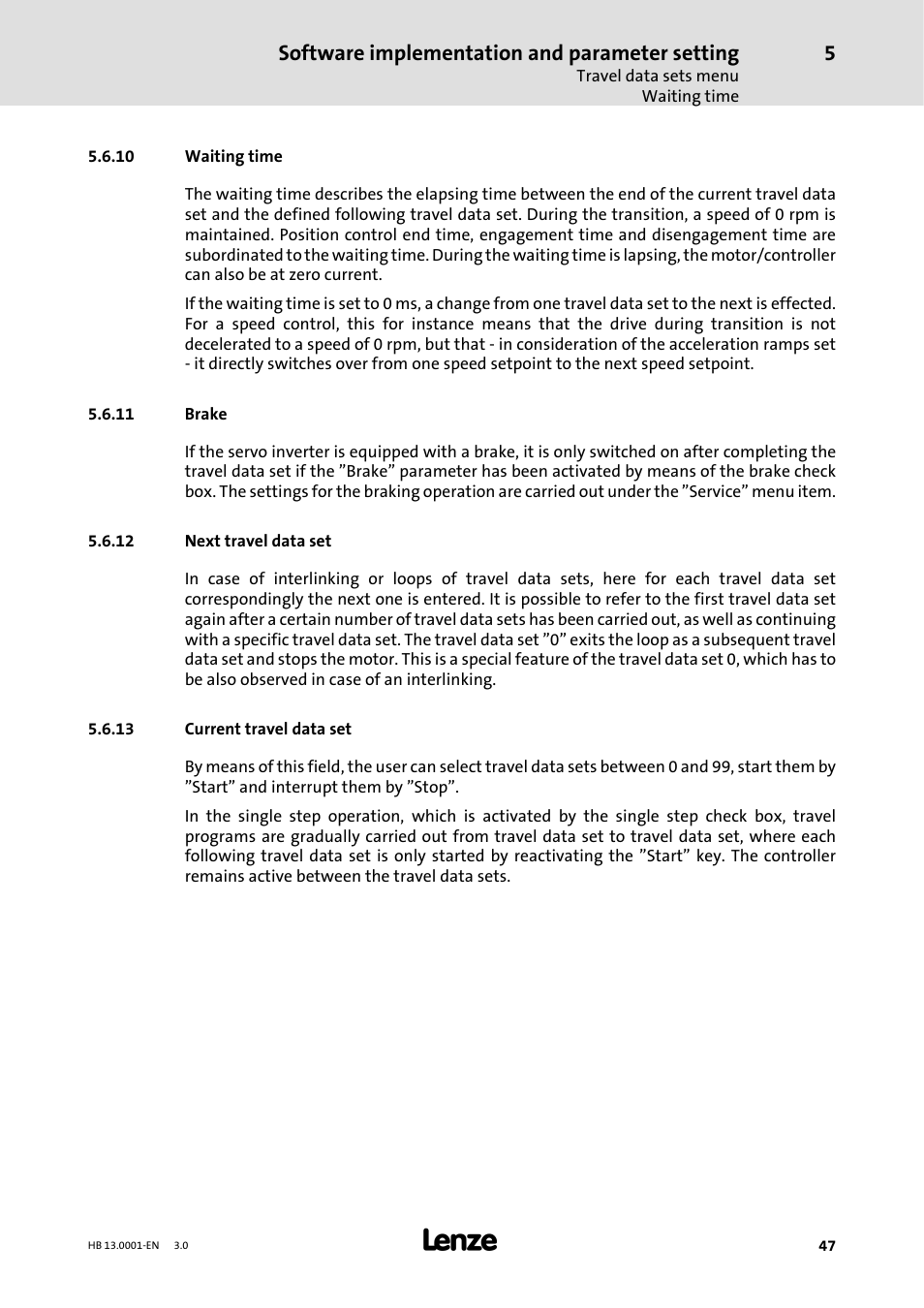 Software implementation and parameter setting
5
Travel data sets menu
Waiting time

5.6.10 Waiting time

The waiting time describes the elapsing time between the end of the current travel data set and the defined following travel data set. During the transition, a speed of 0 rpm is maintained. Position control end time, engagement time and disengagement time are subordinated to the waiting time. During the waiting time is lapsing, the motor/controller can also be at zero current.

If the waiting time is set to 0 ms, a change from one travel data set to the next is effected. For a speed control, this for instance means that the drive during transition is not decelerated to a speed of 0 rpm, but that - in consideration of the acceleration ramps set - it directly switches over from one speed setpoint to the next speed setpoint.

5.6.11 Brake

If the servo inverter is equipped with a brake, it is only switched on after completing the travel data set if the ”Brake” parameter has been activated by means of the brake check box. The settings for the braking operation are carried out under the ”Service” menu item.

5.6.12 Next travel data set

In case of interlinking or loops of travel data sets, here for each travel data set correspondingly the next one is entered. It is possible to refer to the first travel data set again after a certain number of travel data sets has been carried out, as well as continuing with a specific travel data set. The travel data set ”0” exits the loop as a subsequent travel data set and stops the motor. This is a special feature of the travel data set 0, which has to be also observed in case of an interlinking.

5.6.13 Current travel data set

By means of this field, the user can select travel data sets between 0 and 99, start them by ”Start” and interrupt them by ”Stop”.

In the single step operation, which is activated by the single step check box, travel programs are gradually carried out from travel data set to travel data set, where each following travel data set is only started by reactivating the ”Start” key. The controller remains active between the travel data sets.

HB 13.0001-EN 3.0
Lenze
47